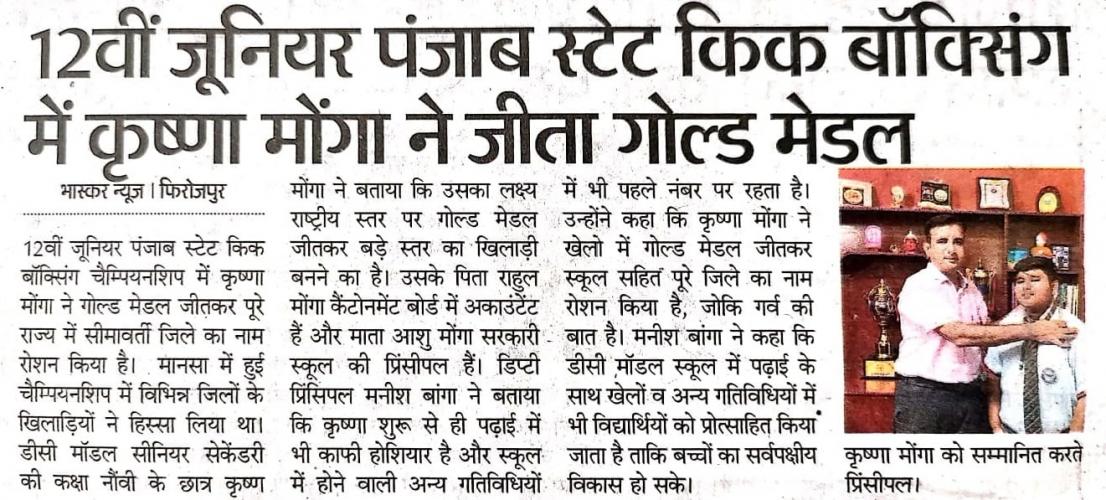 12वीं जूनियर पंजाब स्टेट किक बॉक्सिंग में कृष्णा मोंगा ने जीता गोल्ड मेडल

भास्कर न्यूज | फिरोजपुर

12वीं जूनियर पंजाब स्टेट किक बॉक्सिंग चैम्पियनशिप में कृष्णा मोंगा ने गोल्ड मेडल जीतकर पूरे राज्य में सीमावर्ती जिले का नाम रोशन किया है। मानसा में हुई चैम्पियनशिप में विभिन्न जिलों के खिलाड़ियों ने हिस्सा लिया था। डीसी मॉडल सीनियर सेकेंडरी की कक्षा नौंवी के छात्र कृष्ण मोंगा ने बताया कि उसका लक्ष्य राष्ट्रीय स्तर पर गोल्ड मेडल जीतकर बड़े स्तर का खिलाड़ी बनने का है। उसके पिता राहुल मोंगा कैंटोनमेंट बोर्ड में अकाउंटेंट हैं और माता आशु मोंगा सरकारी स्कूल की प्रिंसीपल हैं। डिप्टी प्रिंसिपल मनीश बांगा ने बताया कि कृष्णा शुरू से ही पढ़ाई में भी काफी होशियार है और स्कूल में होने वाली अन्य गतिविधियों में भी पहले नंबर पर रहता है। उन्होंने कहा कि कृष्णा मोंगा ने खेलो में गोल्ड मेडल जीतकर स्कूल सहित पूरे जिले का नाम रोशन किया है, जोकि गर्व की बात है। मनीश बांगा ने कहा कि डीसी मॉडल स्कूल में पढ़ाई के साथ खेलों व अन्य गतिविधियों में भी विद्यार्थियों को प्रोत्साहित किया जाता है ताकि बच्चों का सर्वपक्षीय विकास हो सके।

कृष्णा मोंगा को सम्मानित करते प्रिंसीपल।